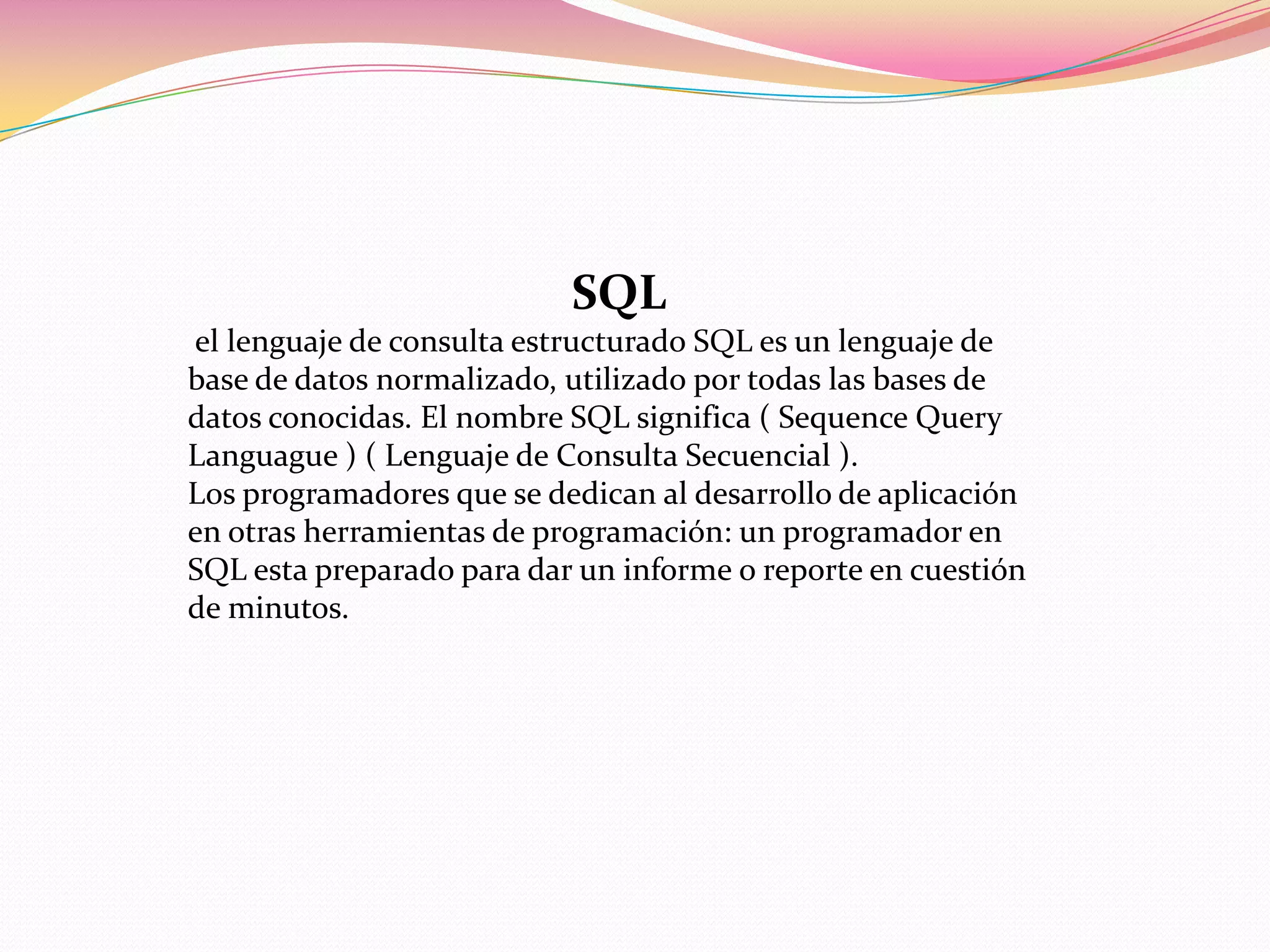 SQL

el lenguaje de consulta estructurado SQL es un lenguaje de base de datos normalizado, utilizado por todas las bases de datos conocidas. El nombre SQL significa ( Sequence Query Languague ) ( Lenguaje de Consulta Secuencial ).

Los programadores que se dedican al desarrollo de aplicación en otras herramientas de programación: un programador en SQL esta preparado para dar un informe o reporte en cuestión de minutos.